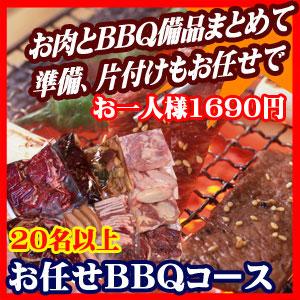 お肉とBBQ備品まとめて
準備、片付けもお任せで
お一人様1690円

20名以上
お任せBBQコース